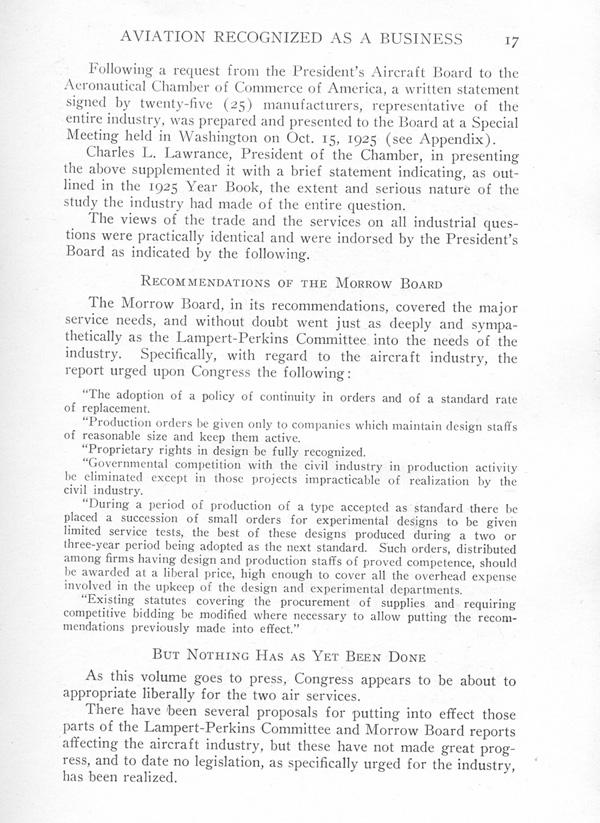 AVIATION RECOGNIZED AS A BUSINESS 17

Following a request from the President's Aircraft Board to the Aeronautical Chamber of Commerce of America, a written statement signed by twenty-five (25) manufacturers, representative of the entire industry, was prepared and presented to the Board at a Special Meeting held in Washington on Oct. 15, 1925 (see Appendix).

Charles L. Lawrance, President of the Chamber, in presenting the above supplemented it with a brief statement indicating, as outlined in the 1925 Year Book, the extent and serious nature of the study the industry had made of the entire question.

The views of the trade and the services on all industrial questions were practically identical and were indorsed by the President's Board as indicated by the following.

RECOMMENDATIONS OF THE MORROW BOARD

The Morrow Board, in its recommendations, covered the major service needs, and without doubt went just as deeply and sympathetically as the Lampert-Perkins Committee into the needs of the industry. Specifically, with regard to the aircraft industry, the report urged upon Congress the following:

"The adoption of a policy of continuity in orders and of a standard rate of replacement.

"Production orders be given only to companies which maintain design staffs of reasonable size and keep them active.

"Proprietary rights in design be fully recognized.

"Governmental competition with the civil industry in production activity be eliminated except in those projects impracticable of realization by the civil industry.

"During a period of production of a type accepted as standard there be placed a succession of small orders for experimental designs to be given limited service tests, the best of these designs produced during a two or three-year period being adopted as the next standard. Such orders, distributed among firms having design and production staffs of proved competence, should be awarded at a liberal price, high enough to cover all the overhead expense involved in the upkeep of the design and experimental departments.

"Existing statutes covering the procurement of supplies and requiring competitive bidding be modified where necessary to allow putting the recommendations previously made into effect."

BUT NOTHING HAS AS YET BEEN DONE

As this volume goes to press, Congress appears to be about to appropriate liberally for the two air services.

There have been several proposals for putting into effect those parts of the Lampert-Perkins Committee and Morrow Board reports affecting the aircraft industry, but these have not made great progress, and to date no legislation, as specifically urged for the industry, has been realized.